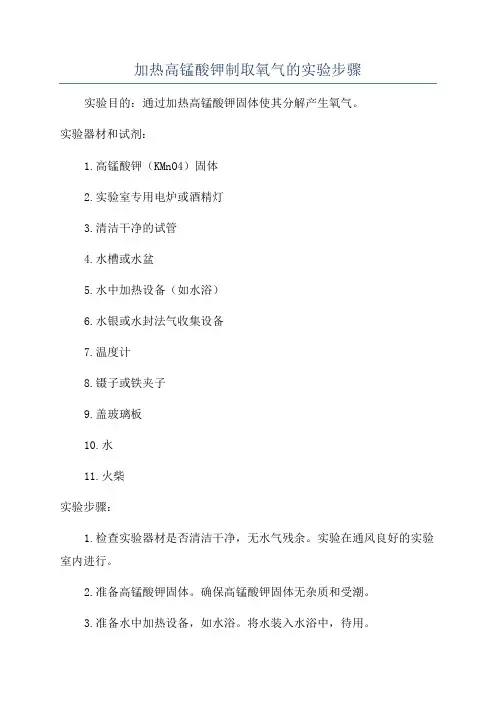 加热高锰酸钾制取氧气的实验步骤

实验目的：通过加热高锰酸钾固体使其分解产生氧气。

实验器材和试剂：

1.高锰酸钾（KMnO4）固体

2.实验室专用电炉或酒精灯

3.清洁干净的试管

4.水槽或水盆

5.水中加热设备（如水浴）

6.水银或水封法气收集设备

7.温度计

8.镊子或铁夹子

9.盖玻璃板

10.水

11.火柴

实验步骤：

1.检查实验器材是否清洁干净，无水气残余。实验在通风良好的实验室内进行。

2.准备高锰酸钾固体。确保高锰酸钾固体无杂质和受潮。

3.准备水中加热设备，如水浴。将水装入水浴中，待用。